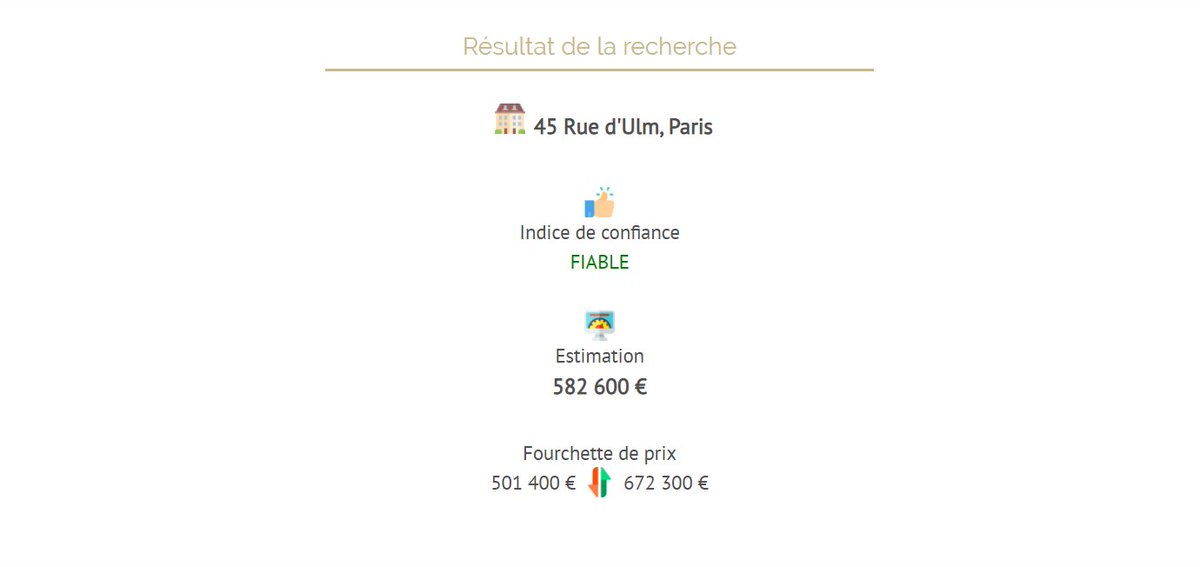 Résultat de la recherche

45 Rue d'Ulm, Paris

Indice de confiance
FIABLE

Estimation
582 600 €

Fourchette de prix
501 400 € 672 300 €